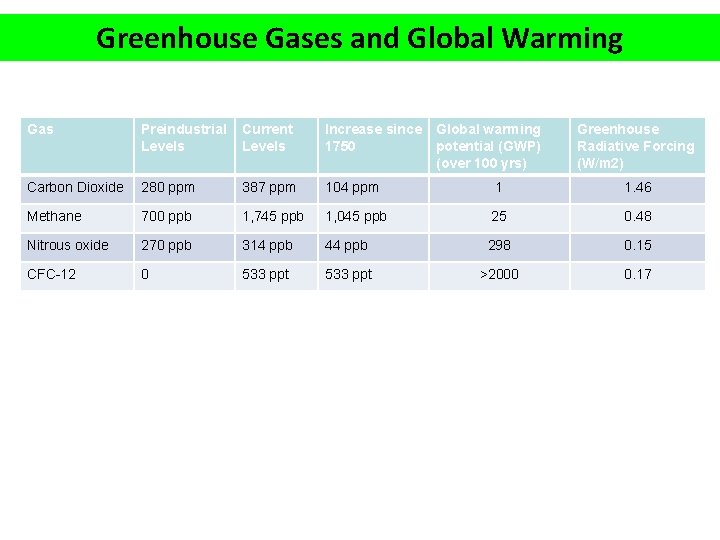 Greenhouse Gases and Global Warming

| Gas | Preindustrial Levels | Current Levels | Increase since 1750 | Global warming potential (GWP) (over 100 yrs) | Greenhouse Radiative Forcing (W/m2) |
|---|---|---|---|---|---|
| Carbon Dioxide | 280 ppm | 387 ppm | 104 ppm | 1 | 1.46 |
| Methane | 700 ppb | 1,745 ppb | 1,045 ppb | 25 | 0.48 |
| Nitrous oxide | 270 ppb | 314 ppb | 44 ppb | 298 | 0.15 |
| CFC-12 | 0 | 533 ppt | 533 ppt | >2000 | 0.17 |